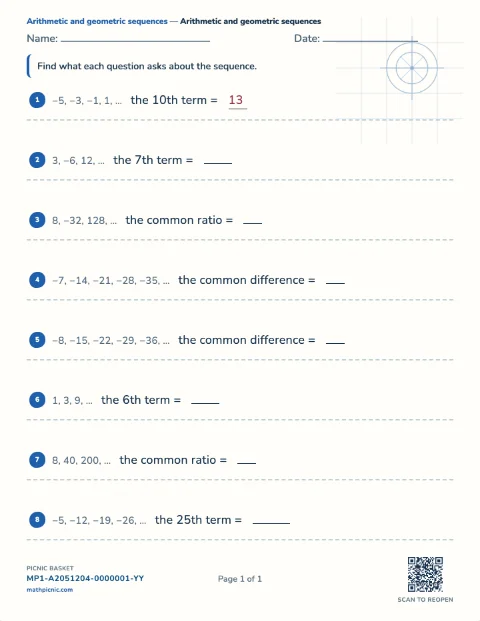 Arithmetic and geometric sequences — Arithmetic and geometric sequences

Name: ____ Date: ____

Find what each question asks about the sequence.

1 −5, −3, −1, 1, ... the 10th term = 13

2 3, −6, 12, ... the 7th term = ____

3 8, −32, 128, ... the common ratio = ____

4 −7, −14, −21, −28, −35, ... the common difference = ____

5 −8, −15, −22, −29, −36, ... the common difference = ____

6 1, 3, 9, ... the 6th term = ____

7 8, 40, 200, ... the common ratio = ____

8 −5, −12, −19, −26, ... the 25th term = ____

PICNIC BASKET
MP1-A2051204-0000001-YY
mathpicnic.com

Page 1 of 1

SCAN TO REOPEN